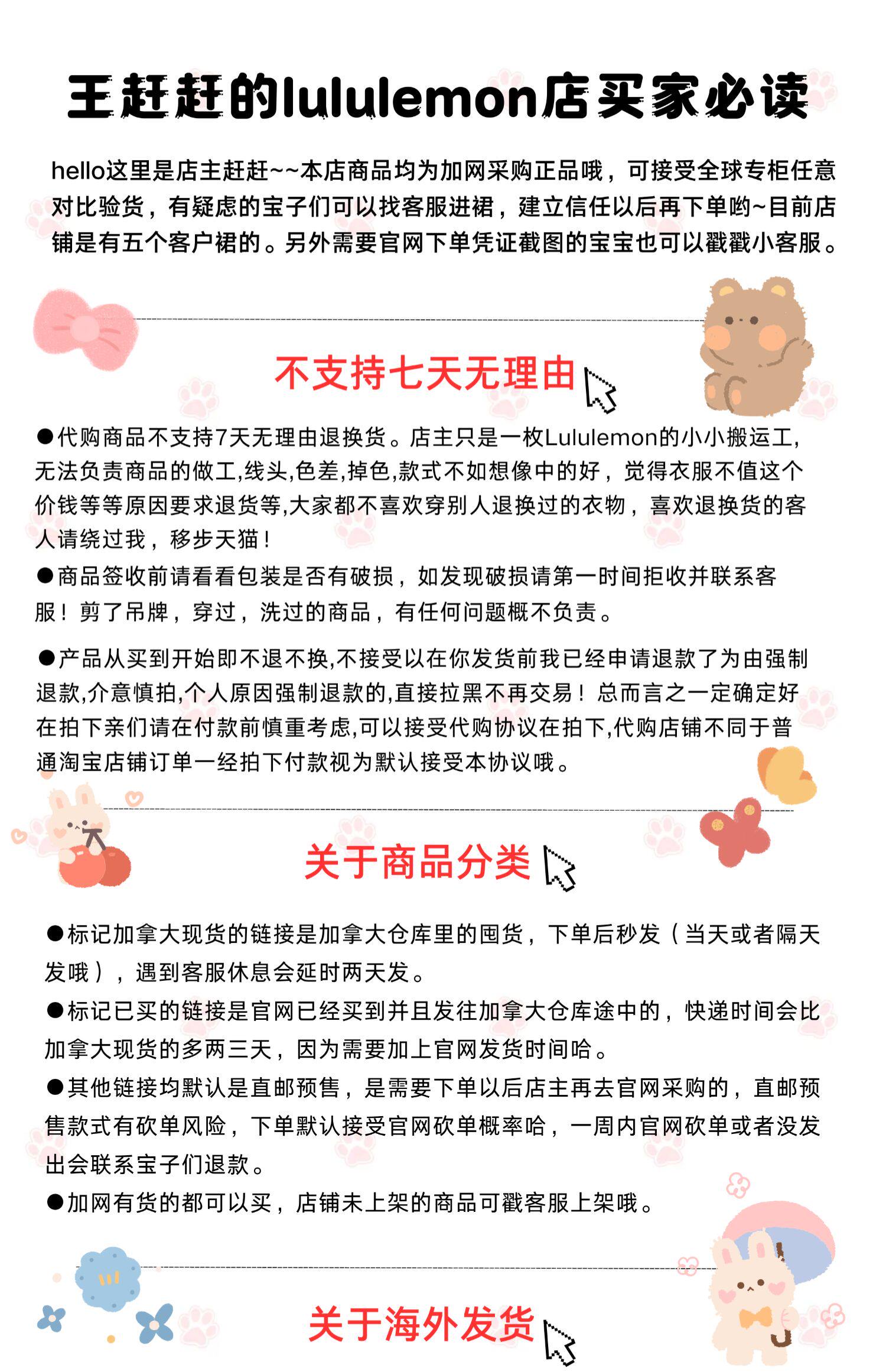 王赶赶的lululemon店买家必读

hello这里是店主赶赶~~本店商品均为加网采购正品哦，可接受全球专柜任意对比验货，有疑虑的宝子们可以找客服进裙，建立信任以后再下单哟~目前店铺是有五个客户裙的。另外需要官网下单凭证截图的宝宝也可以戳戳小客服。

不支持七天无理由

●代购商品不支持7天无理由退换货。店主只是一枚Lululemon的小小搬运工,无法负责商品的做工,线头,色差,掉色,款式不如想像中的好，觉得衣服不值这个价钱等等原因要求退货等,大家都不喜欢穿别人退换过的衣物，喜欢退换货的客人请绕过我，移步天猫！
●商品签收前请看看包装是否有破损，如发现破损请第一时间拒收并联系客服！剪了吊牌，穿过，洗过的商品，有任何问题概不负责。

●产品从买到开始即不退不换,不接受以在你发货前我已经申请退款了为由强制退款,介意慎拍,个人原因强制退款的,直接拉黑不再交易！总而言之一定确定好在拍下亲们请在付款前慎重考虑,可以接受代购协议在拍下,代购店铺不同于普通淘宝店铺订单一经拍下付款视为默认接受本协议哦。

关于商品分类

●标记加拿大现货的链接是加拿大仓库里的囤货，下单后秒发（当天或者隔天发哦），遇到客服休息会延时两天发。
●标记已买的链接是官网已经买到并且发往加拿大仓库途中的，快递时间会比加拿大现货的多两三天，因为需要加上官网发货时间哈。
●其他链接均默认是直邮预售，是需要下单以后店主再去官网采购的，直邮预售款式有砍单风险，下单默认接受官网砍单概率哈，一周内官网砍单或者没发出会联系宝子们退款。
●加网有货的都可以买，店铺未上架的商品可戳客服上架哦。

关于海外发货